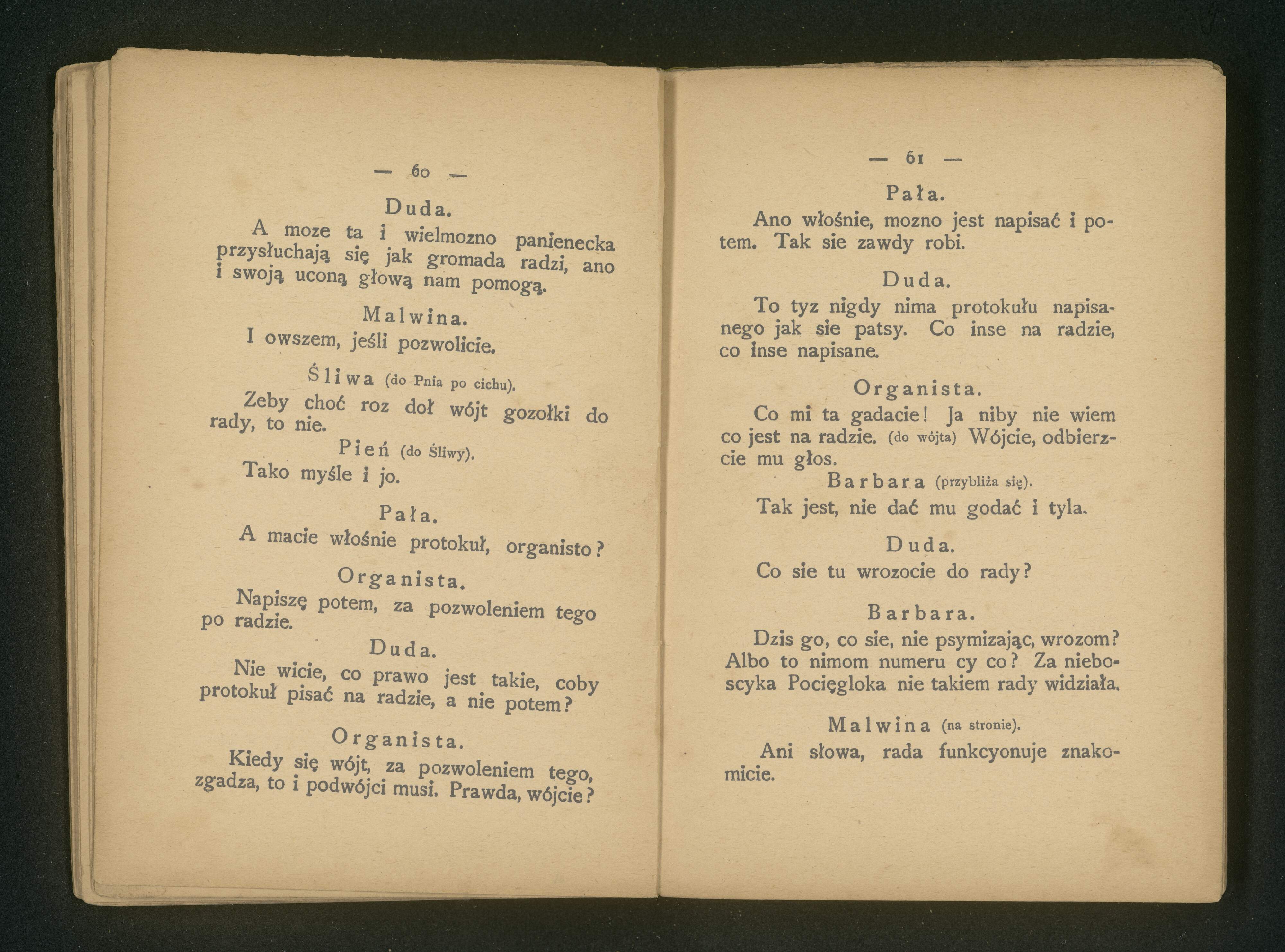 — 60 —

Duda.

A moze ta i wielmozno panienecka przysłuchają się jak gromada radzi, ano i swoją uconą głową nam pomogą.

Malwina.

I owszem, jeśli pozwolicie.

Śliwa (do Pnia po cichu).

Zeby choć roz doł wójt gozołki do rady, to nie.

Pień (do Śliwy).

Tako myśle i jo.

Pała.

A macie włośnie protokuł, organisto?

Organista.

Napiszę potem, za pozwoleniem tego po radzie.

Duda.

Nie wicie, co prawo jest takie, coby protokuł pisać na radzie, a nie potem?

Organista.

Kiedy się wójt, za pozwoleniem tego, zgadza, to i podwójci musi. Prawda, wójcie?

— 61 —

Pała.

Ano włośnie, mozno jest napisać i potem. Tak sie zawdy robi.

Duda.

To tyz nigdy nima protokułu napisanego jak sie patsy. Co inse na radzie, co inse napisane.

Organista.

Co mi ta gadacie! Ja niby nie wiem co jest na radzie. (do wójta) Wójcie, odbierzcie mu głos.

Barbara (przybliża się).

Tak jest, nie dać mu godać i tyla.

Duda.

Co sie tu wrozocie do rady?

Barbara.

Dzis go, co sie, nie psymizając, wrozom? Albo to nimom numeru cy co? Za nieboscyka Pocięgloka nie takiem rady widziała.

Malwina (na stronie).

Ani słowa, rada funkcyonuje znakomicie.